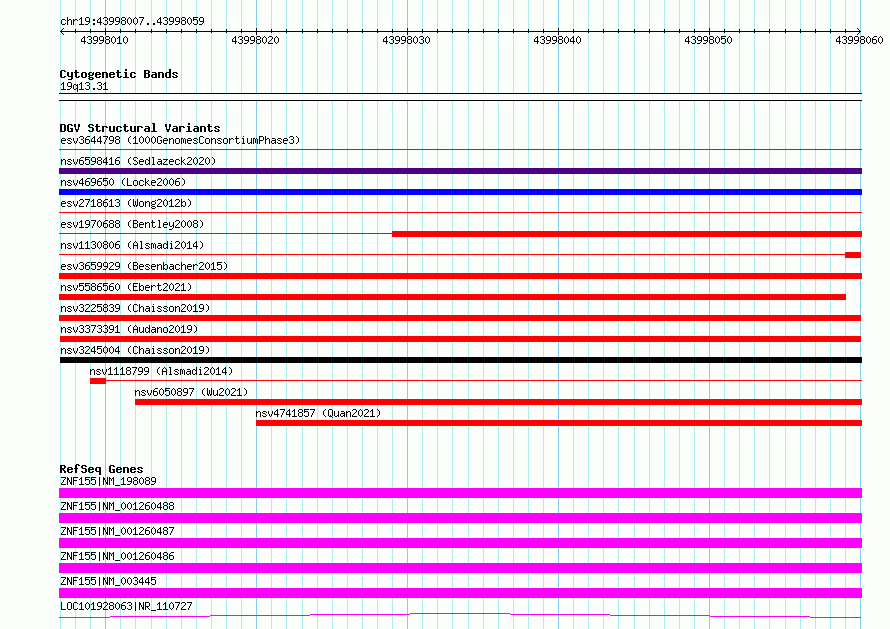 chr19:43998007..43998059

43998010 43998020 43998030 43998040 43998050 43998060

Cytogenetic Bands
19q13.31

DGV Structural Variants
esv3644798 (1000GenomesConsortiumPhase3)
nsv6598416 (Sedlazeck2020)
nsv469650 (Locke2006)
esv2718613 (Wong2012b)
esv1970688 (Bentley2008)
nsv1130806 (Alsmadi2014)
esv3659929 (Besenbacher2015)
nsv5586560 (Ebert2021)
nsv3225839 (Chaisson2019)
nsv3373391 (Audano2019)
nsv3245004 (Chaisson2019)
nsv1118799 (Alsmadi2014)
nsv6050897 (Wu2021)
nsv4741857 (Quan2021)

RefSeq Genes
ZNF155|NM_198089
ZNF155|NM_001260488
ZNF155|NM_001260487
ZNF155|NM_001260486
ZNF155|NM_003445
LOC101928063|NR_110727